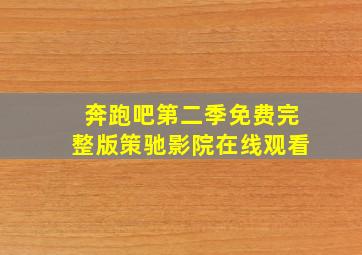 奔跑吧第二季免费完整版策驰影院在线观看